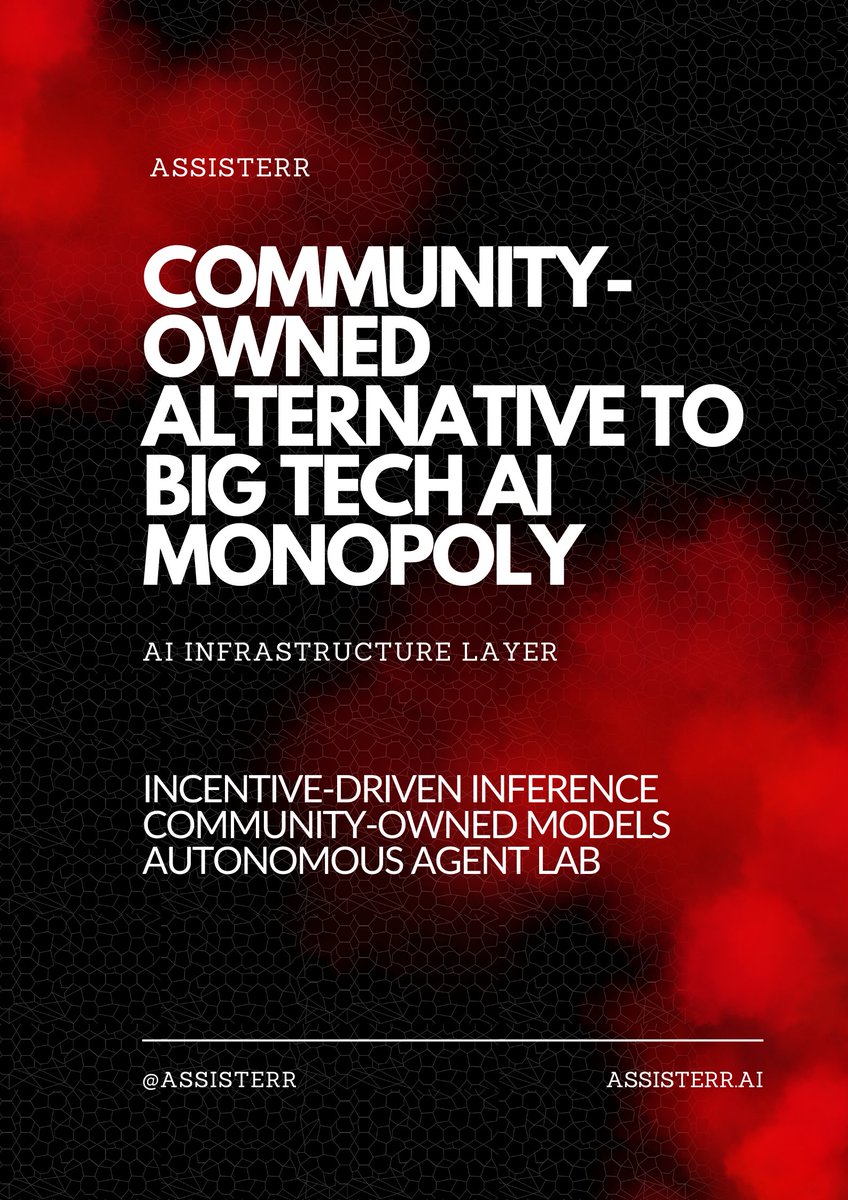 ASSISTERR

COMMUNITY-OWNED ALTERNATIVE TO BIG TECH AI MONOPOLY

AI INFRASTRUCTURE LAYER

INCENTIVE-DRIVEN INFERENCE
COMMUNITY-OWNED MODELS
AUTONOMOUS AGENT LAB

@ASSISTERR

ASSISTERR.AI